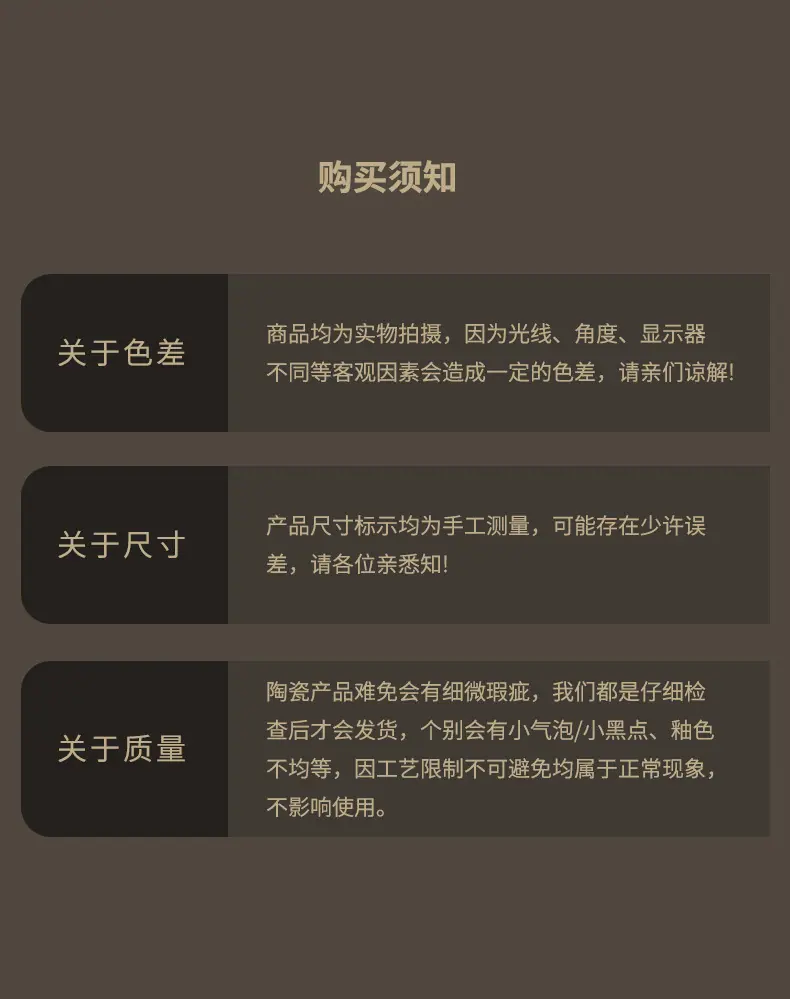 购买须知

关于色差

商品均为实物拍摄，因为光线、角度、显示器不同等客观因素会造成一定的色差，请亲们谅解!

关于尺寸

产品尺寸标示均为手工测量，可能存在少许误差，请各位亲悉知!

关于质量

陶瓷产品难免会有细微瑕疵，我们都是仔细检查后才会发货，个别会有小气泡/小黑点、釉色不均等，因工艺限制不可避免均属于正常现象，不影响使用。